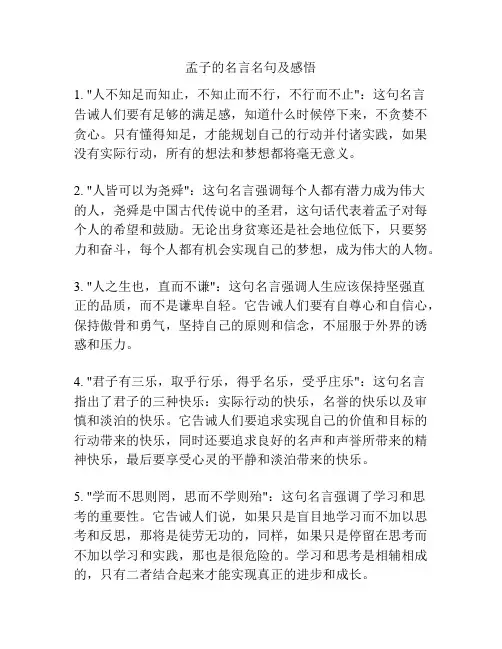 孟子的名言名句及感悟

1. "人不知足而知止，不知止而不行，不行而不止"：这句名言告诫人们要有足够的满足感，知道什么时候停下来，不贪婪不贪心。只有懂得知足，才能规划自己的行动并付诸实践，如果没有实际行动，所有的想法和梦想都将毫无意义。

2. "人皆可以为尧舜"：这句名言强调每个人都有潜力成为伟大的人，尧舜是中国古代传说中的圣君，这句话代表着孟子对每个人的希望和鼓励。无论出身贫寒还是社会地位低下，只要努力和奋斗，每个人都有机会实现自己的梦想，成为伟大的人物。

3. "人之生也，直而不谦"：这句名言强调人生应该保持坚强直正的品质，而不是谦卑自轻。它告诫人们要有自尊心和自信心，保持傲骨和勇气，坚持自己的原则和信念，不屈服于外界的诱惑和压力。

4. "君子有三乐，取乎行乐，得乎名乐，受乎庄乐"：这句名言指出了君子的三种快乐：实际行动的快乐，名誉的快乐以及审慎和淡泊的快乐。它告诫人们要追求实现自己的价值和目标的行动带来的快乐，同时还要追求良好的名声和声誉所带来的精神快乐，最后要享受心灵的平静和淡泊带来的快乐。

5. "学而不思则罔，思而不学则殆"：这句名言强调了学习和思考的重要性。它告诫人们说，如果只是盲目地学习而不加以思考和反思，那将是徒劳无功的，同样，如果只是停留在思考而不加以学习和实践，那也是很危险的。学习和思考是相辅相成的，只有二者结合起来才能实现真正的进步和成长。